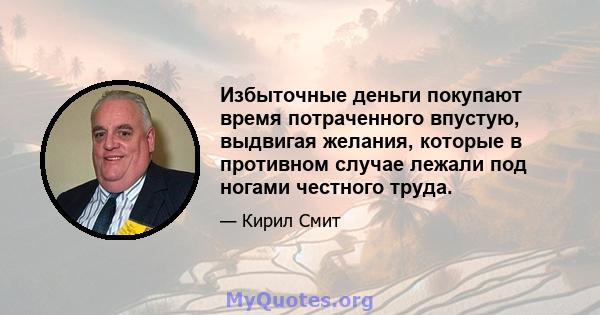 Избыточные деньги покупают время потраченного впустую, выдвигая желания, которые в противном случае лежали под ногами честного труда.

— Кирил Смит

MyQuotes.org